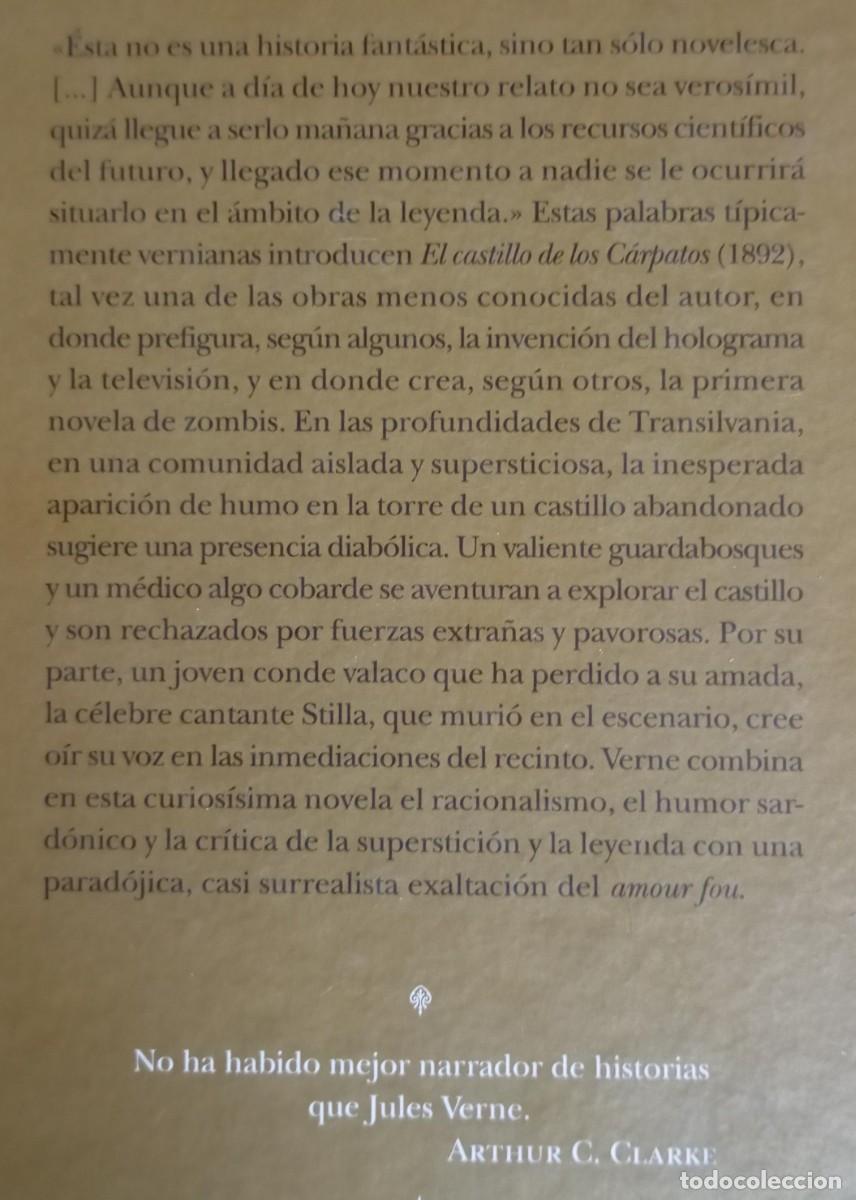 «Esta no es una historia fantástica, sino tan sólo novelesca. [...] Aunque a día de hoy nuestro relato no sea verosímil, quizá llegue a serlo mañana gracias a los recursos científicos del futuro, y llegado ese momento a nadie se le ocurrirá situarlo en el ámbito de la leyenda.» Estas palabras típicamente vernianas introducen El castillo de los Cárpatos (1892), tal vez una de las obras menos conocidas del autor, en donde prefigura, según algunos, la invención del holograma y la televisión, y en donde crea, según otros, la primera novela de zombis. En las profundidades de Transilvania, en una comunidad aislada y supersticiosa, la inesperada aparición de humo en la torre de un castillo abandonado sugiere una presencia diabólica. Un valiente guardabosques y un médico algo cobarde se aventuran a explorar el castillo y son rechazados por fuerzas extrañas y pavorosas. Por su parte, un joven conde valaco que ha perdido a su amada, la célebre cantante Stilla, que murió en el escenario, cree oír su voz en las inmediaciones del recinto. Verne combina en esta curiosísima novela el racionalismo, el humor sardónico y la crítica de la superstición y la leyenda con una paradójica, casi surrealista exaltación del amour fou.

No ha habido mejor narrador de historias que Jules Verne.
ARTHUR C. CLARKE

todocoleccion